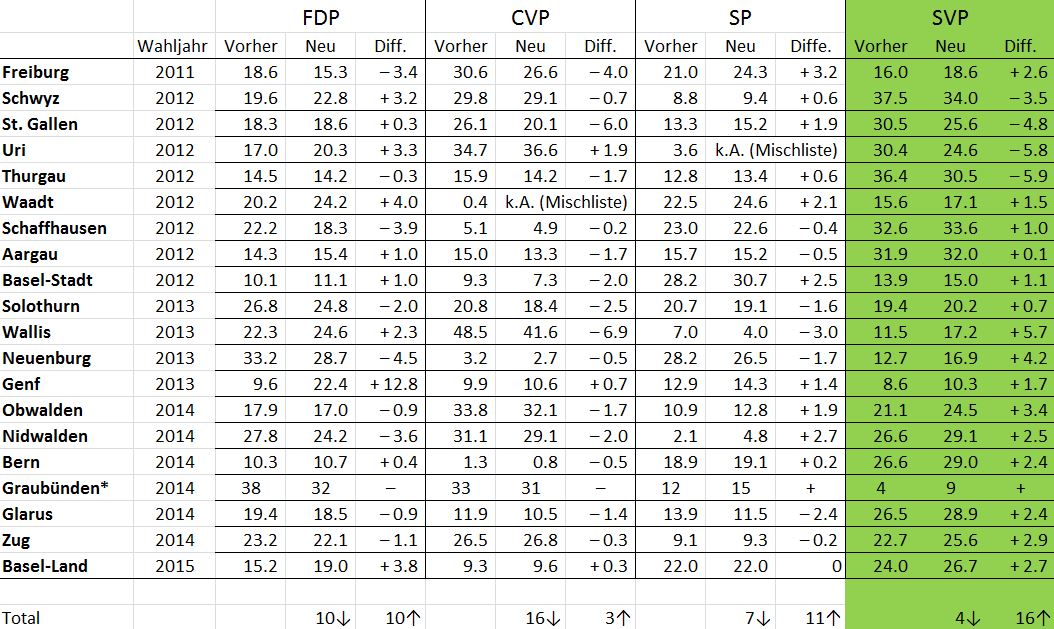 |  |  | FDP |  |  | CVP |  |  | SP |  |  | SVP |  |  |
|---|---|---|---|---|---|---|---|---|---|---|---|---|---|
|  | Wahljahr | Vorher | Neu | Diff. | Vorher | Neu | Diff. | Vorher | Neu | Diffe. | Vorher | Neu | Diff. |
| Freiburg | 2011 | 18.6 | 15.3 | − 3.4 | 30.6 | 26.6 | − 4.0 | 21.0 | 24.3 | + 3.2 | 16.0 | 18.6 | + 2.6 |
| Schwyz | 2012 | 19.6 | 22.8 | + 3.2 | 29.8 | 29.1 | − 0.7 | 8.8 | 9.4 | + 0.6 | 37.5 | 34.0 | − 3.5 |
| St. Gallen | 2012 | 18.3 | 18.6 | + 0.3 | 26.1 | 20.1 | − 6.0 | 13.3 | 15.2 | + 1.9 | 30.5 | 25.6 | − 4.8 |
| Uri | 2012 | 17.0 | 20.3 | + 3.3 | 34.7 | 36.6 | + 1.9 | 3.6 | k.A. (Mischliste) |  | 30.4 | 24.6 | − 5.8 |
| Thurgau | 2012 | 14.5 | 14.2 | − 0.3 | 15.9 | 14.2 | − 1.7 | 12.8 | 13.4 | + 0.6 | 36.4 | 30.5 | − 5.9 |
| Waadt | 2012 | 20.2 | 24.2 | + 4.0 | 0.4 | k.A. (Mischliste) |  | 22.5 | 24.6 | + 2.1 | 15.6 | 17.1 | + 1.5 |
| Schaffhausen | 2012 | 22.2 | 18.3 | − 3.9 | 5.1 | 4.9 | − 0.2 | 23.0 | 22.6 | − 0.4 | 32.6 | 33.6 | + 1.0 |
| Aargau | 2012 | 14.3 | 15.4 | + 1.0 | 15.0 | 13.3 | − 1.7 | 15.7 | 15.2 | − 0.5 | 31.9 | 32.0 | + 0.1 |
| Basel-Stadt | 2012 | 10.1 | 11.1 | + 1.0 | 9.3 | 7.3 | − 2.0 | 28.2 | 30.7 | + 2.5 | 13.9 | 15.0 | + 1.1 |
| Solothurn | 2013 | 26.8 | 24.8 | − 2.0 | 20.8 | 18.4 | − 2.5 | 20.7 | 19.1 | − 1.6 | 19.4 | 20.2 | + 0.7 |
| Wallis | 2013 | 22.3 | 24.6 | + 2.3 | 48.5 | 41.6 | − 6.9 | 7.0 | 4.0 | − 3.0 | 11.5 | 17.2 | + 5.7 |
| Neuenburg | 2013 | 33.2 | 28.7 | − 4.5 | 3.2 | 2.7 | − 0.5 | 28.2 | 26.5 | − 1.7 | 12.7 | 16.9 | + 4.2 |
| Genf | 2013 | 9.6 | 22.4 | + 12.8 | 9.9 | 10.6 | + 0.7 | 12.9 | 14.3 | + 1.4 | 8.6 | 10.3 | + 1.7 |
| Obwalden | 2014 | 17.9 | 17.0 | − 0.9 | 33.8 | 32.1 | − 1.7 | 10.9 | 12.8 | + 1.9 | 21.1 | 24.5 | + 3.4 |
| Nidwalden | 2014 | 27.8 | 24.2 | − 3.6 | 31.1 | 29.1 | − 2.0 | 2.1 | 4.8 | + 2.7 | 26.6 | 29.1 | + 2.5 |
| Bern | 2014 | 10.3 | 10.7 | + 0.4 | 1.3 | 0.8 | − 0.5 | 18.9 | 19.1 | + 0.2 | 26.6 | 29.0 | + 2.4 |
| Graubünden* | 2014 | 38 | 32 | − | 33 | 31 | − | 12 | 15 | + | 4 | 9 | + |
| Glarus | 2014 | 19.4 | 18.5 | − 0.9 | 11.9 | 10.5 | − 1.4 | 13.9 | 11.5 | − 2.4 | 26.5 | 28.9 | + 2.4 |
| Zug | 2014 | 23.2 | 22.1 | − 1.1 | 26.5 | 26.8 | − 0.3 | 9.1 | 9.3 | − 0.2 | 22.7 | 25.6 | + 2.9 |
| Basel-Land | 2015 | 15.2 | 19.0 | + 3.8 | 9.3 | 9.6 | + 0.3 | 22.0 | 22.0 | 0 | 24.0 | 26.7 | + 2.7 |
|  |  |  |  |  |  |  |  |  |  |  |  |  |  |
| Total |  |  | 10↓ | 10↑ |  | 16↓ | 3↑ |  | 7↓ | 11↑ |  | 4↓ | 16↑ |